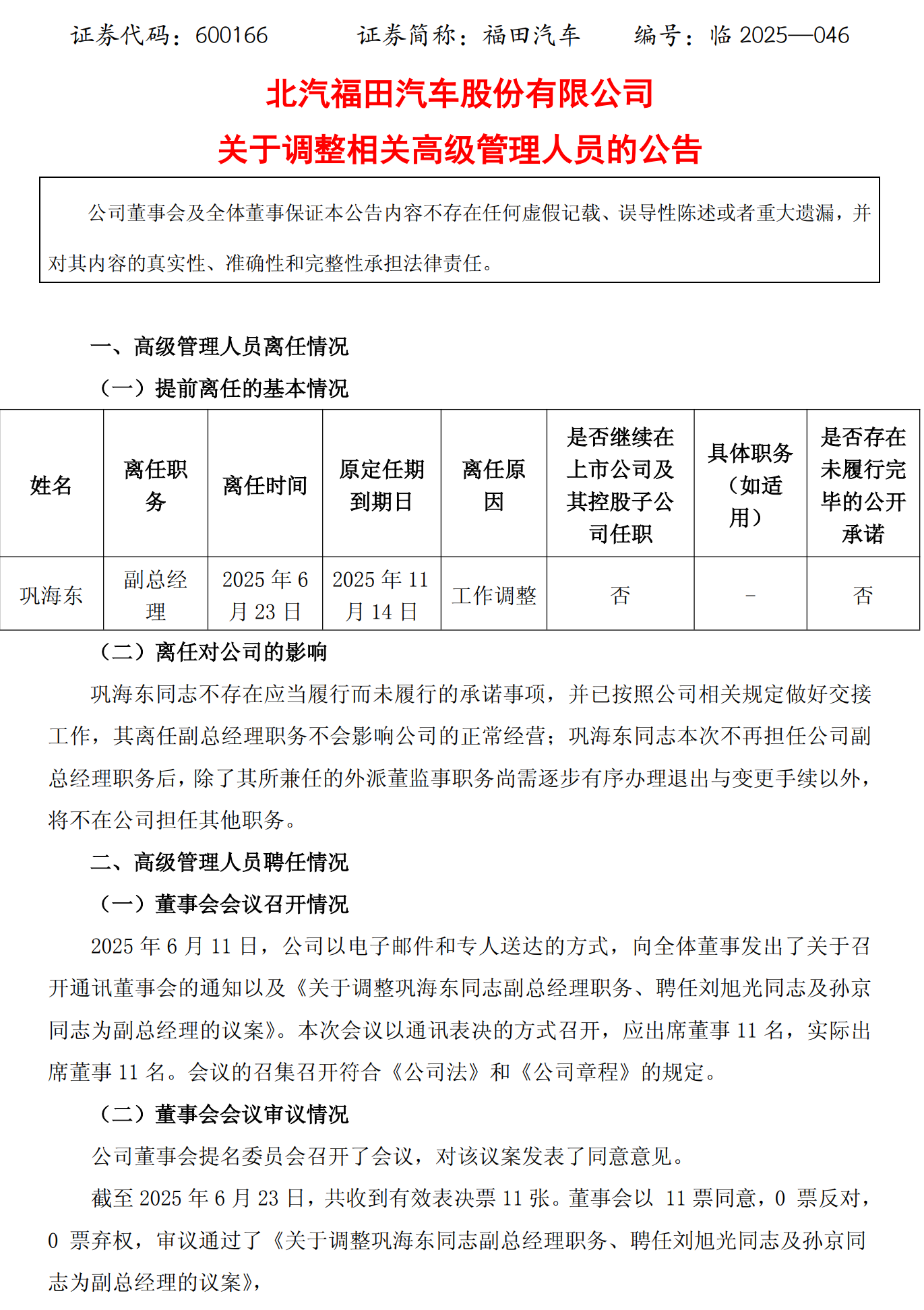 证券代码：600166　　　证券简称：福田汽车　　编号：临 2025—046

北汽福田汽车股份有限公司
关于调整相关高级管理人员的公告

公司董事会及全体董事保证本公告内容不存在任何虚假记载、误导性陈述或者重大遗漏，并对其内容的真实性、准确性和完整性承担法律责任。

一、高级管理人员离任情况

（一）提前离任的基本情况

| 姓名 | 离任职务 | 离任时间 | 原定任期到期日 | 离任原因 | 是否继续在上市公司及其控股子公司任职 | 具体职务（如适用） | 是否存在未履行完毕的公开承诺 |
|---|---|---|---|---|---|---|---|
| 巩海东 | 副总经理 | 2025 年 6 月 23 日 | 2025 年 11 月 14 日 | 工作调整 | 否 | - | 否 |

（二）离任对公司的影响

巩海东同志不存在应当履行而未履行的承诺事项，并已按照公司相关规定做好交接工作，其离任副总经理职务不会影响公司的正常经营；巩海东同志本次不再担任公司副总经理职务后，除了其所兼任的外派董监事职务尚需逐步有序办理退出与变更手续以外，将不在公司担任其他职务。

二、高级管理人员聘任情况

（一）董事会会议召开情况

2025 年 6 月 11 日，公司以电子邮件和专人送达的方式，向全体董事发出了关于召开通讯董事会的通知以及《关于调整巩海东同志副总经理职务、聘任刘旭光同志及孙京同志为副总经理的议案》。本次会议以通讯表决的方式召开，应出席董事 11 名，实际出席董事 11 名。会议的召集召开符合《公司法》和《公司章程》的规定。

（二）董事会会议审议情况

公司董事会提名委员会召开了会议，对该议案发表了同意意见。

截至 2025 年 6 月 23 日，共收到有效表决票 11 张。董事会以 11 票同意，0 票反对，0 票弃权，审议通过了《关于调整巩海东同志副总经理职务、聘任刘旭光同志及孙京同志为副总经理的议案》，